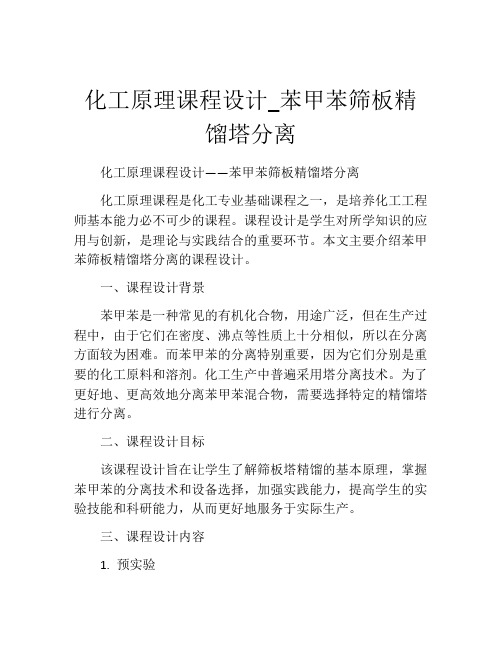 化工原理课程设计_苯甲苯筛板精馏塔分离

化工原理课程设计——苯甲苯筛板精馏塔分离

化工原理课程是化工专业基础课程之一，是培养化工工程师基本能力必不可少的课程。课程设计是学生对所学知识的应用与创新，是理论与实践结合的重要环节。本文主要介绍苯甲苯筛板精馏塔分离的课程设计。

一、课程设计背景

苯甲苯是一种常见的有机化合物，用途广泛，但在生产过程中，由于它们在密度、沸点等性质上十分相似，所以在分离方面较为困难。而苯甲苯的分离特别重要，因为它们分别是重要的化工原料和溶剂。化工生产中普遍采用塔分离技术。为了更好地、更高效地分离苯甲苯混合物，需要选择特定的精馏塔进行分离。

二、课程设计目标

该课程设计旨在让学生了解筛板塔精馏的基本原理，掌握苯甲苯的分离技术和设备选择，加强实践能力，提高学生的实验技能和科研能力，从而更好地服务于实际生产。

三、课程设计内容

1. 预实验